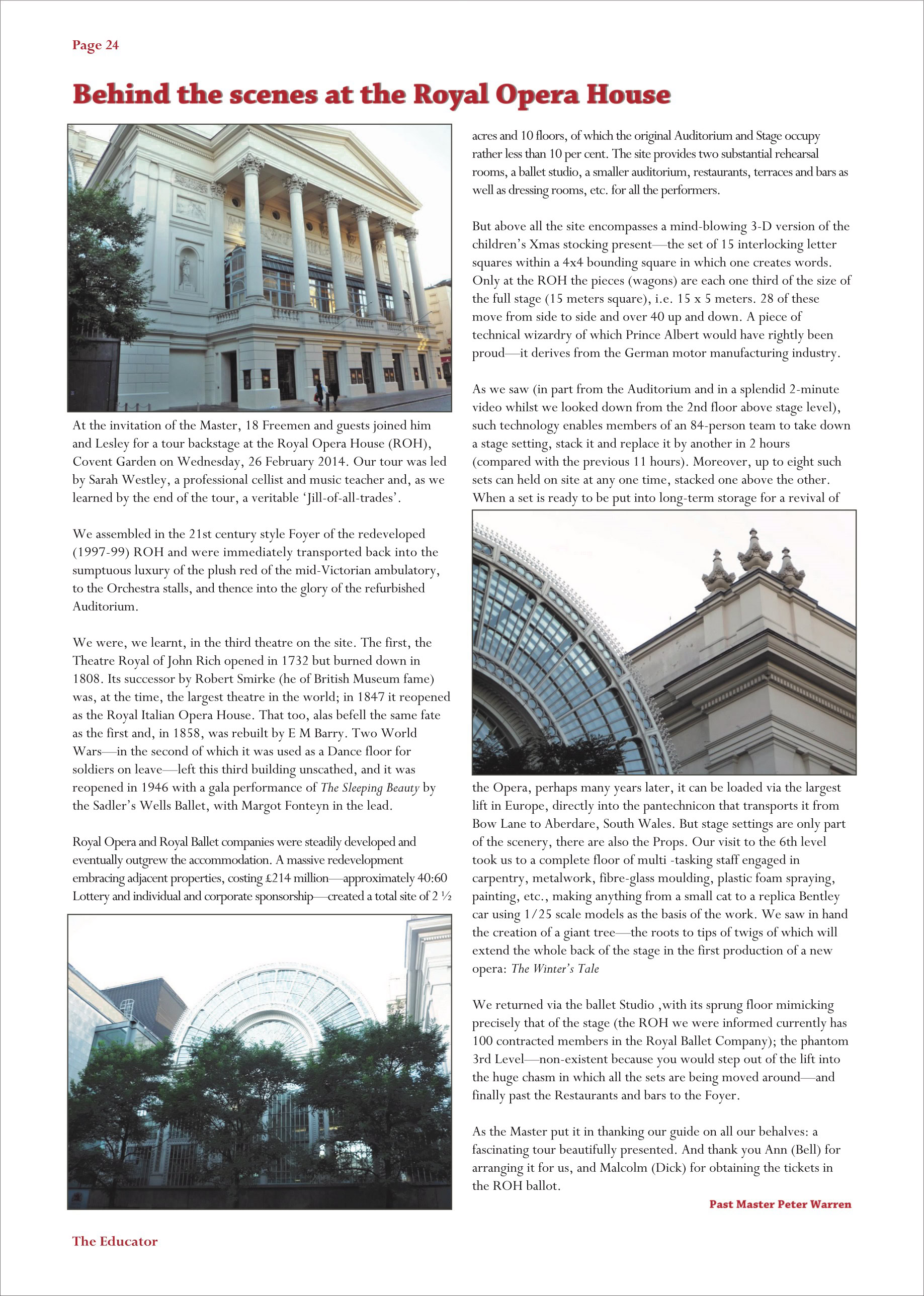 Page 24

Behind the scenes at the Royal Opera House

At the invitation of the Master, 18 Freemen and guests joined him and Lesley for a tour backstage at the Royal Opera House (ROH), Covent Garden on Wednesday, 26 February 2014. Our tour was led by Sarah Westley, a professional cellist and music teacher and, as we learned by the end of the tour, a veritable 'Jill-of-all-trades'.

We assembled in the 21st century style Foyer of the redeveloped (1997-99) ROH and were immediately transported back into the sumptuous luxury of the plush red of the mid-Victorian ambulatory, to the Orchestra stalls, and thence into the glory of the refurbished Auditorium.

We were, we learnt, in the third theatre on the site. The first, the Theatre Royal of John Rich opened in 1732 but burned down in 1808. Its successor by Robert Smirke (he of British Museum fame) was, at the time, the largest theatre in the world; in 1847 it reopened as the Royal Italian Opera House. That too, alas befell the same fate as the first and, in 1858, was rebuilt by E M Barry. Two World Wars—in the second of which it was used as a Dance floor for soldiers on leave—left this third building unscathed, and it was reopened in 1946 with a gala performance of The Sleeping Beauty by the Sadler's Wells Ballet, with Margot Fonteyn in the lead.

Royal Opera and Royal Ballet companies were steadily developed and eventually outgrew the accommodation. A massive redevelopment embracing adjacent properties, costing £214 million—approximately 40:60 Lottery and individual and corporate sponsorship—created a total site of 2 ½ acres and 10 floors, of which the original Auditorium and Stage occupy rather less than 10 per cent. The site provides two substantial rehearsal rooms, a ballet studio, a smaller auditorium, restaurants, terraces and bars as well as dressing rooms, etc. for all the performers.

But above all the site encompasses a mind-blowing 3-D version of the children's Xmas stocking present—the set of 15 interlocking letter squares within a 4x4 bounding square in which one creates words. Only at the ROH the pieces (wagons) are each one third of the size of the full stage (15 meters square), i.e. 15 x 5 meters. 28 of these move from side to side and over 40 up and down. A piece of technical wizardry of which Prince Albert would have rightly been proud—it derives from the German motor manufacturing industry.

As we saw (in part from the Auditorium and in a splendid 2-minute video whilst we looked down from the 2nd floor above stage level), such technology enables members of an 84-person team to take down a stage setting, stack it and replace it by another in 2 hours (compared with the previous 11 hours). Moreover, up to eight such sets can held on site at any one time, stacked one above the other. When a set is ready to be put into long-term storage for a revival of the Opera, perhaps many years later, it can be loaded via the largest lift in Europe, directly into the pantechnicon that transports it from Bow Lane to Aberdare, South Wales. But stage settings are only part of the scenery, there are also the Props. Our visit to the 6th level took us to a complete floor of multi -tasking staff engaged in carpentry, metalwork, fibre-glass moulding, plastic foam spraying, painting, etc., making anything from a small cat to a replica Bentley car using 1/25 scale models as the basis of the work. We saw in hand the creation of a giant tree—the roots to tips of twigs of which will extend the whole back of the stage in the first production of a new opera: The Winter's Tale

We returned via the ballet Studio ,with its sprung floor mimicking precisely that of the stage (the ROH we were informed currently has 100 contracted members in the Royal Ballet Company); the phantom 3rd Level—non-existent because you would step out of the lift into the huge chasm in which all the sets are being moved around—and finally past the Restaurants and bars to the Foyer.

As the Master put it in thanking our guide on all our behalves: a fascinating tour beautifully presented. And thank you Ann (Bell) for arranging it for us, and Malcolm (Dick) for obtaining the tickets in the ROH ballot.

Past Master Peter Warren

The Educator